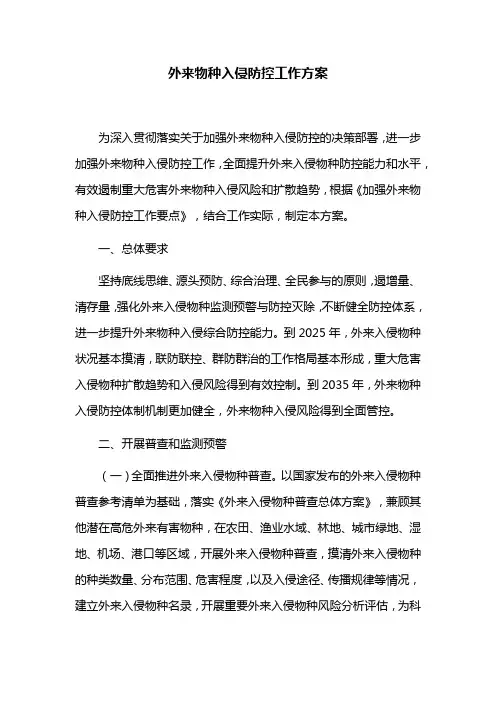 外来物种入侵防控工作方案

为深入贯彻落实关于加强外来物种入侵防控的决策部署，进一步加强外来物种入侵防控工作，全面提升外来入侵物种防控能力和水平，有效遏制重大危害外来物种入侵风险和扩散趋势，根据《加强外来物种入侵防控工作要点》，结合工作实际，制定本方案。

一、总体要求

坚持底线思维、源头预防、综合治理、全民参与的原则，遏增量、清存量，强化外来入侵物种监测预警与防控灭除，不断健全防控体系，进一步提升外来物种入侵综合防控能力。到 2025 年，外来入侵物种状况基本摸清，联防联控、群防群治的工作格局基本形成，重大危害入侵物种扩散趋势和入侵风险得到有效控制。到 2035 年，外来物种入侵防控体制机制更加健全，外来物种入侵风险得到全面管控。

二、开展普查和监测预警

（一）全面推进外来入侵物种普查。以国家发布的外来入侵物种普查参考清单为基础，落实《外来入侵物种普查总体方案》，兼顾其他潜在高危外来有害物种，在农田、渔业水域、林地、城市绿地、湿地、机场、港口等区域，开展外来入侵物种普查，摸清外来入侵物种的种类数量、分布范围、危害程度，以及入侵途径、传播规律等情况，建立外来入侵物种名录，开展重要外来入侵物种风险分析评估，为科